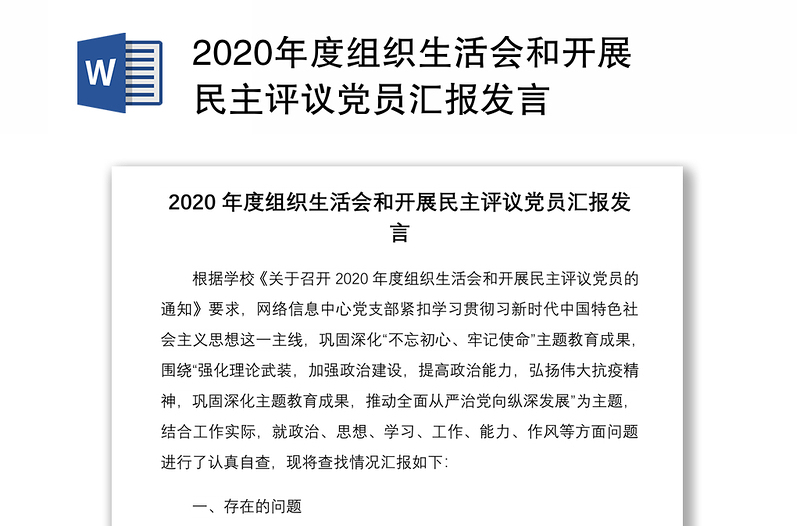 W

2020年度组织生活会和开展民主评议党员汇报发言

2020 年度组织生活会和开展民主评议党员汇报发言

根据学校《关于召开 2020 年度组织生活会和开展民主评议党员的通知》要求，网络信息中心党支部紧扣学习贯彻习新时代中国特色社会主义思想这一主线，巩固深化“不忘初心、牢记使命”主题教育成果，围绕“强化理论武装，加强政治建设，提高政治能力，弘扬伟大抗疫精神，巩固深化主题教育成果，推动全面从严治党向纵深发展”为主题，结合工作实际，就政治、思想、学习、工作、能力、作风等方面问题进行了认真自查，现将查找情况汇报如下：

一、存在的问题